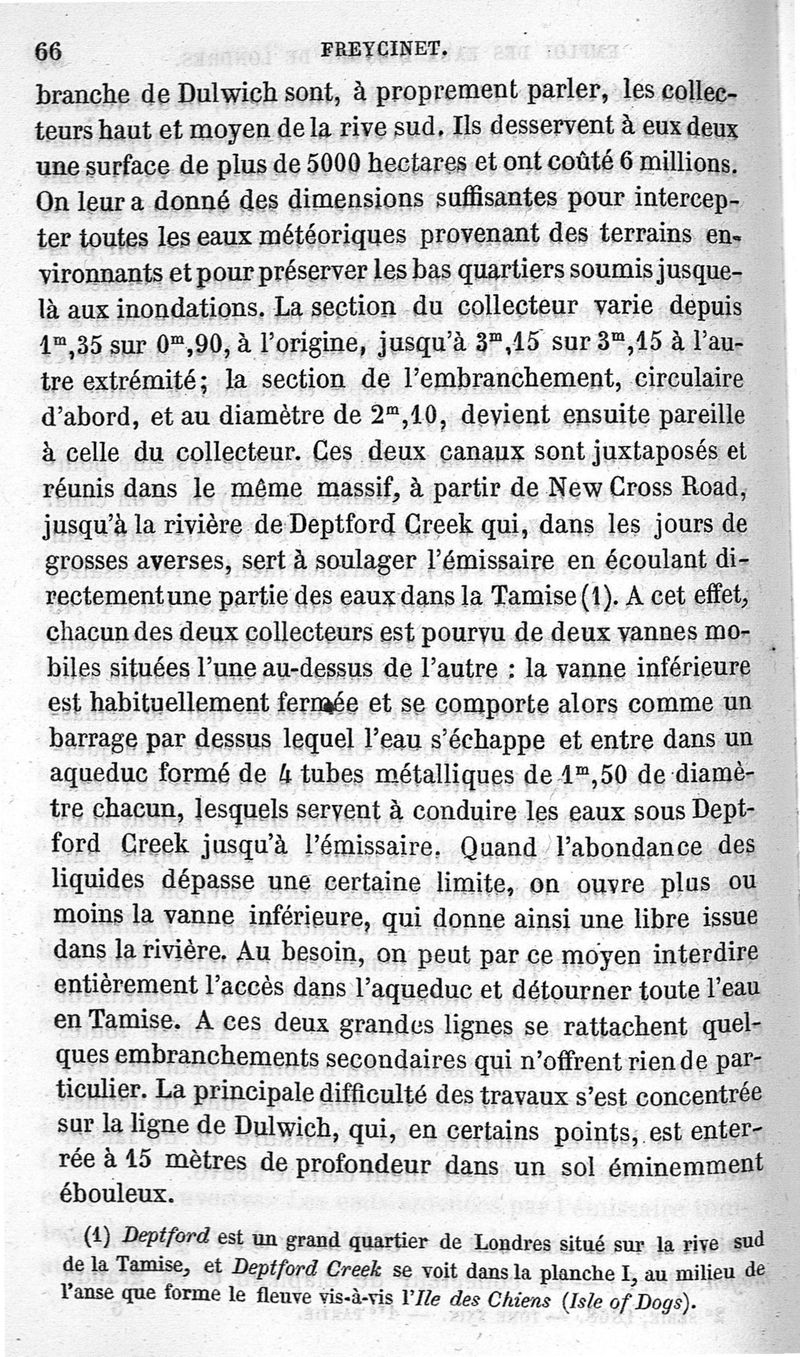 66 FREYCINET.

branche de Dulwich sont, à proprement parler, les collecteurs haut et moyen de la rive sud. Ils desservent à eux deux une surface de plus de 5000 hectares et ont coûté 6 millions. On leur a donné des dimensions suffisantes pour intercepter toutes les eaux météoriques provenant des terrains environnants et pour préserver les bas quartiers soumis jusque-là aux inondations. La section du collecteur varie depuis $1^m,35$ sur $0^m,90$, à l'origine, jusqu'à $3^m,15$ sur $3^m,15$ à l'autre extrémité; la section de l'embranchement, circulaire d'abord, et au diamètre de $2^m,10$, devient ensuite pareille à celle du collecteur. Ces deux canaux sont juxtaposés et réunis dans le même massif, à partir de New Cross Road, jusqu'à la rivière de Deptford Creek qui, dans les jours de grosses averses, sert à soulager l'émissaire en écoulant directement une partie des eaux dans la Tamise (1). A cet effet, chacun des deux collecteurs est pourvu de deux vannes mobiles situées l'une au-dessus de l'autre : la vanne inférieure est habituellement fermée et se comporte alors comme un barrage par dessus lequel l'eau s'échappe et entre dans un aqueduc formé de 4 tubes métalliques de $1^m,50$ de diamètre chacun, lesquels servent à conduire les eaux sous Deptford Creek jusqu'à l'émissaire. Quand l'abondance des liquides dépasse une certaine limite, on ouvre plus ou moins la vanne inférieure, qui donne ainsi une libre issue dans la rivière. Au besoin, on peut par ce moyen interdire entièrement l'accès dans l'aqueduc et détourner toute l'eau en Tamise. A ces deux grandes lignes se rattachent quelques embranchements secondaires qui n'offrent rien de particulier. La principale difficulté des travaux s'est concentrée sur la ligne de Dulwich, qui, en certains points, est enterrée à 15 mètres de profondeur dans un sol éminemment ébouleux.

(1) Deptford est un grand quartier de Londres situé sur la rive sud de la Tamise, et Deptford Creek se voit dans la planche I, au milieu de l'anse que forme le fleuve vis-à-vis l'Ile des Chiens (Isle of Dogs).